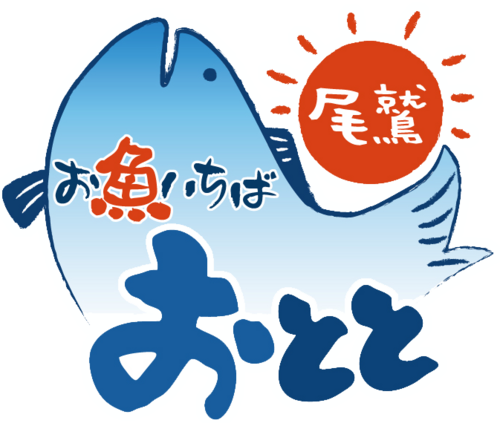 尾鷲

お魚いちば

おとと